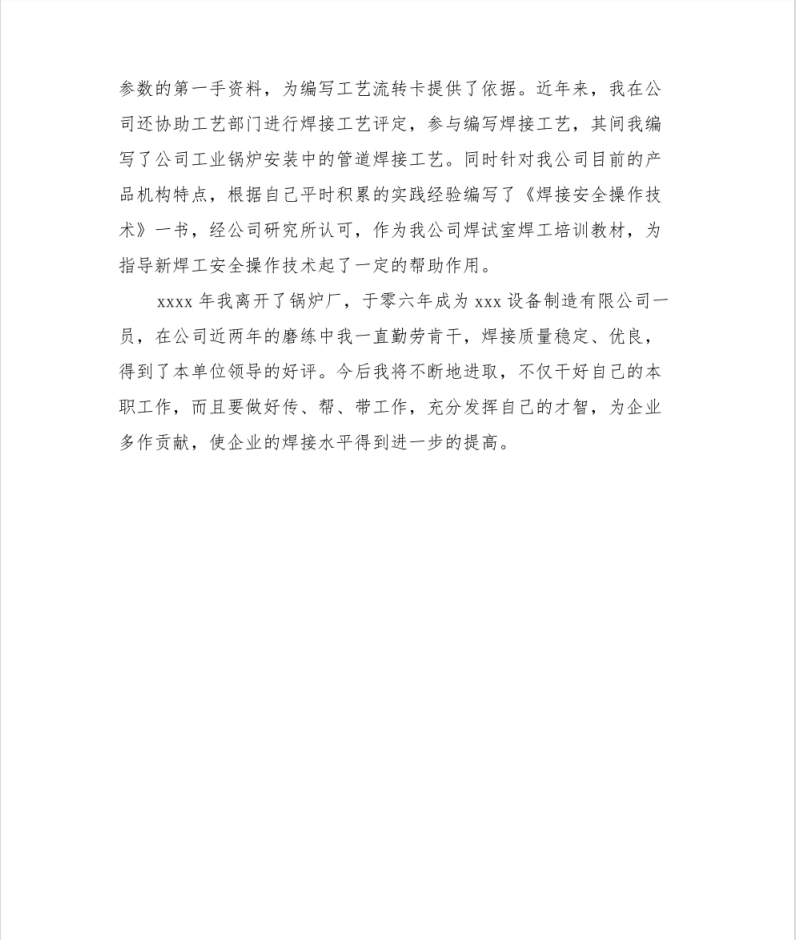 参数的第一手资料，为编写工艺流转卡提供了依据。近年来，我在公司还协助工艺部门进行焊接工艺评定，参与编写焊接工艺，其间我编写了公司工业锅炉安装中的管道焊接工艺。同时针对我公司目前的产品机构特点，根据自己平时积累的实践经验编写了《焊接安全操作技术》一书，经公司研究所认可，作为我公司焊试室焊工培训教材，为指导新焊工安全操作技术起了一定的帮助作用。

xxxx 年我离开了锅炉厂，于零六年成为 xxx 设备制造有限公司一员，在公司近两年的磨练中我一直勤劳肯干，焊接质量稳定、优良，得到了本单位领导的好评。今后我将不断地进取，不仅干好自己的本职工作，而且要做好传、帮、带工作，充分发挥自己的才智，为企业多作贡献，使企业的焊接水平得到进一步的提高。